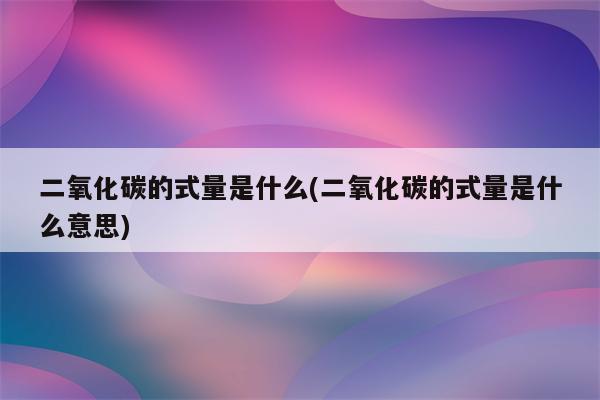 二氧化碳的式量是什么(二氧化碳的式量是什么意思)